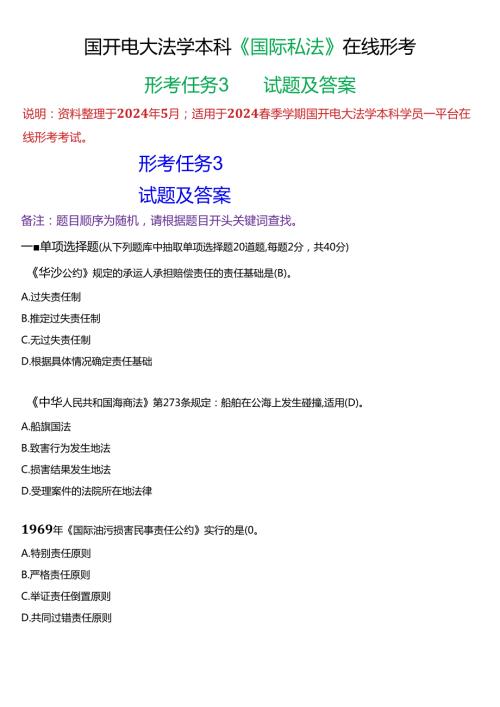 国开电大法学本科《国际私法》在线形考

形考任务3　　试题及答案

说明：资料整理于2024年5月；适用于2024春季学期国开电大法学本科学员一平台在线形考考试。

形考任务3

试题及答案

备注：题目顺序为随机，请根据题目开头关键词查找。

一■单项选择题(从下列题库中抽取单项选择题20道题,每题2分，共40分)

《华沙公约》规定的承运人承担赔偿责任的责任基础是(B)。

A.过失责任制

B.推定过失责任制

C.无过失责任制

D.根据具体情况确定责任基础

《中华人民共和国海商法》第273条规定：船舶在公海上发生碰撞,适用(D)。

A.船旗国法

B.致害行为发生地法

C.损害结果发生地法

D.受理案件的法院所在地法律

1969年《国际油污损害民事责任公约》实行的是(0。

A.特别责任原则

B.严格责任原则

C.举证责任倒置原则

D.共同过错责任原则